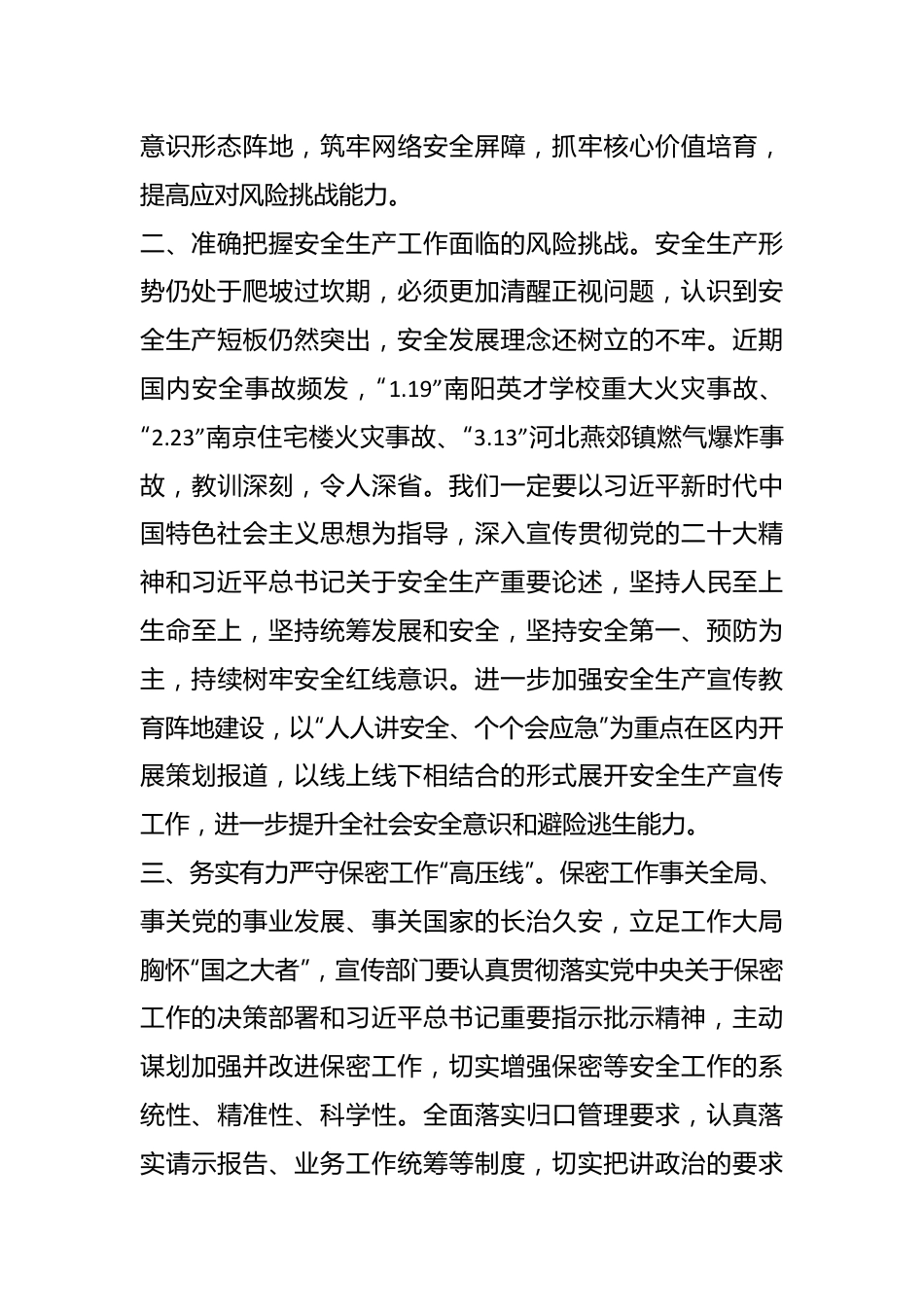 意识形态阵地，筑牢网络安全屏障，抓牢核心价值培育，提高应对风险挑战能力。

二、准确把握安全生产工作面临的风险挑战。安全生产形势仍处于爬坡过坎期，必须更加清醒正视问题，认识到安全生产短板仍然突出，安全发展理念还树立的不牢。近期国内安全事故频发，“1.19”南阳英才学校重大火灾事故、“2.23”南京住宅楼火灾事故、“3.13”河北燕郊镇燃气爆炸事故，教训深刻，令人深省。我们一定要以习近平新时代中国特色社会主义思想为指导，深入宣传贯彻党的二十大精神和习近平总书记关于安全生产重要论述，坚持人民至上生命至上，坚持统筹发展和安全，坚持安全第一、预防为主，持续树牢安全红线意识。进一步加强安全生产宣传教育阵地建设，以“人人讲安全、个个会应急”为重点在区内开展策划报道，以线上线下相结合的形式展开安全生产宣传工作，进一步提升全社会安全意识和避险逃生能力。

三、务实有力严守保密工作“高压线”。保密工作事关全局、事关党的事业发展、事关国家的长治久安，立足工作大局胸怀“国之大者”，宣传部门要认真贯彻落实党中央关于保密工作的决策部署和习近平总书记重要指示批示精神，主动谋划加强并改进保密工作，切实增强保密等安全工作的系统性、精准性、科学性。全面落实归口管理要求，认真落实请示报告、业务工作统筹等制度，切实把讲政治的要求